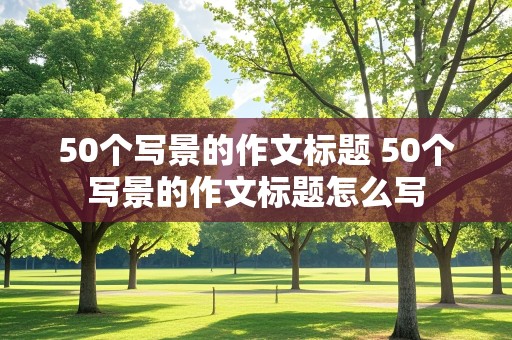 50个写景的作文标题 50个写景的作文标题怎么写